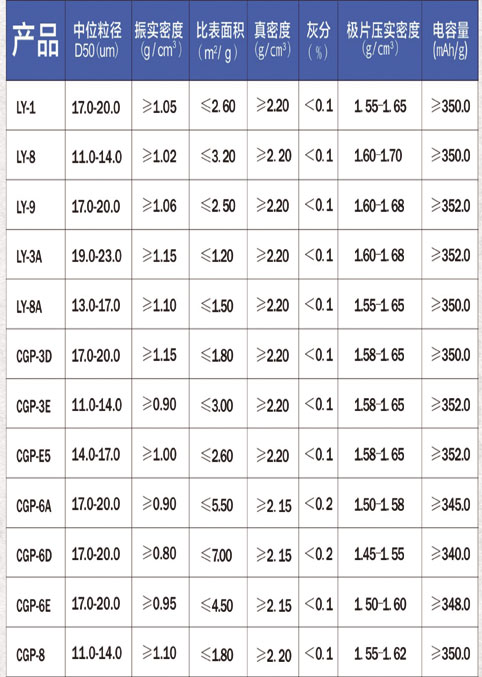 | 产品 | 中位粒径 D50(um) | 振实密度 (g/cm³) | 比表面积 (m²/g) | 真密度 (g/cm³) | 灰分 (%) | 极片压实密度 (g/cm³) | 电容量 (mAh/g) |
|---|---|---|---|---|---|---|---|
| LY-1 | 17.0-20.0 | ≥1.05 | ≤2.60 | ≥2.20 | <0.1 | 1.55-1.65 | ≥350.0 |
| LY-8 | 11.0-14.0 | ≥1.02 | ≤3.20 | ≥2.20 | <0.1 | 1.60-1.70 | ≥350.0 |
| LY-9 | 17.0-20.0 | ≥1.06 | ≤2.50 | ≥2.20 | <0.1 | 1.60-1.68 | ≥352.0 |
| LY-3A | 19.0-23.0 | ≥1.15 | ≤1.20 | ≥2.20 | <0.1 | 1.60-1.68 | ≥352.0 |
| LY-8A | 13.0-17.0 | ≥1.10 | ≤1.50 | ≥2.20 | <0.1 | 1.55-1.65 | ≥350.0 |
| CGP-3D | 17.0-20.0 | ≥1.15 | ≤1.80 | ≥2.20 | <0.1 | 1.58-1.65 | ≥350.0 |
| CGP-3E | 11.0-14.0 | ≥0.90 | ≤3.00 | ≥2.20 | <0.1 | 1.58-1.65 | ≥352.0 |
| CGP-E5 | 14.0-17.0 | ≥1.00 | ≤2.60 | ≥2.20 | <0.1 | 1.58-1.65 | ≥352.0 |
| CGP-6A | 17.0-20.0 | ≥0.90 | ≤5.50 | ≥2.15 | <0.2 | 1.50-1.58 | ≥345.0 |
| CGP-6D | 17.0-20.0 | ≥0.80 | ≤7.00 | ≥2.15 | <0.2 | 1.45-1.55 | ≥340.0 |
| CGP-6E | 17.0-20.0 | ≥0.95 | ≤4.50 | ≥2.15 | <0.1 | 1.50-1.60 | ≥348.0 |
| CGP-8 | 11.0-14.0 | ≥1.10 | ≤1.80 | ≥2.20 | <0.1 | 1.55-1.62 | ≥350.0 |